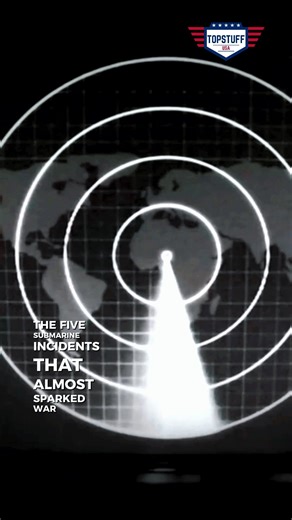 TOPSTUFF
USA

THE FIVE
SUBMARINE
INCIDENTS
THAT
ALMOST
SPARKED
WAR